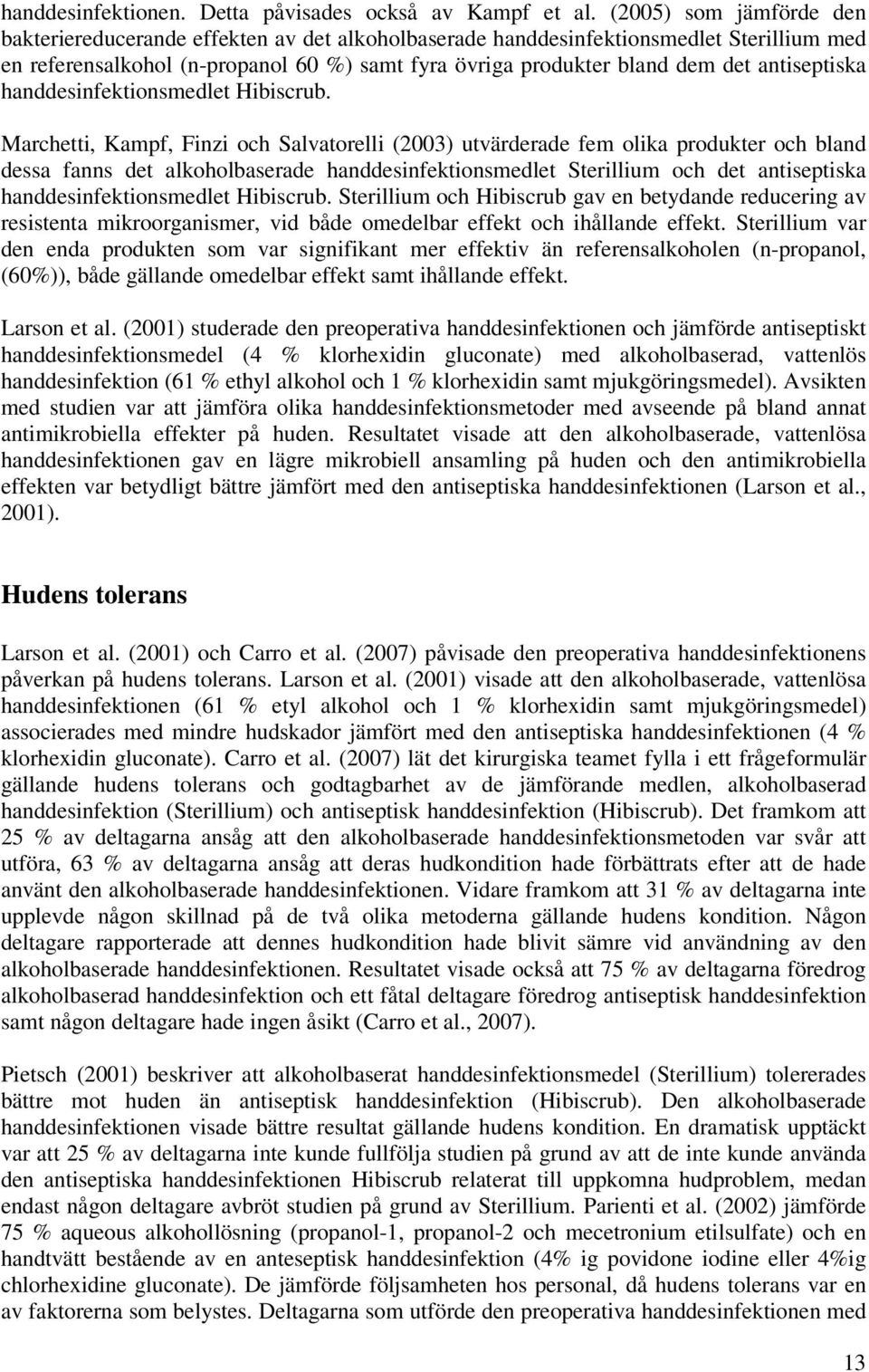 handdesinfektionen. Detta påvisades också av Kampf et al. (2005) som jämförde den bakteriereducerande effekten av det alkoholbaserade handdesinfektionsmedlet Sterillium med en referensalkohol (n-propanol 60 %) samt fyra övriga produkter bland dem det antiseptiska handdesinfektionsmedlet Hibiscrub.

Marchetti, Kampf, Finzi och Salvatorelli (2003) utvärderade fem olika produkter och bland dessa fanns det alkoholbaserade handdesinfektionsmedlet Sterillium och det antiseptiska handdesinfektionsmedlet Hibiscrub. Sterillium och Hibiscrub gav en betydande reducering av resistenta mikroorganismer, vid både omedelbar effekt och ihållande effekt. Sterillium var den enda produkten som var signifikant mer effektiv än referensalkoholen (n-propanol, (60%)), både gällande omedelbar effekt samt ihållande effekt.

Larson et al. (2001) studerade den preoperativa handdesinfektionen och jämförde antiseptiskt handdesinfektionsmedel (4 % klorhexidin gluconate) med alkoholbaserad, vattenlös handdesinfektion (61 % ethyl alkohol och 1 % klorhexidin samt mjukgöringsmedel). Avsikten med studien var att jämföra olika handdesinfektionsmetoder med avseende på bland annat antimikrobiella effekter på huden. Resultatet visade att den alkoholbaserade, vattenlösa handdesinfektionen gav en lägre mikrobiell ansamling på huden och den antimikrobiella effekten var betydligt bättre jämfört med den antiseptiska handdesinfektionen (Larson et al., 2001).

Hudens tolerans

Larson et al. (2001) och Carro et al. (2007) påvisade den preoperativa handdesinfektionens påverkan på hudens tolerans. Larson et al. (2001) visade att den alkoholbaserade, vattenlösa handdesinfektionen (61 % etyl alkohol och 1 % klorhexidin samt mjukgöringsmedel) associerades med mindre hudskador jämfört med den antiseptiska handdesinfektionen (4 % klorhexidin gluconate). Carro et al. (2007) lät det kirurgiska teamet fylla i ett frågeformulär gällande hudens tolerans och godtagbarhet av de jämförande medlen, alkoholbaserad handdesinfektion (Sterillium) och antiseptisk handdesinfektion (Hibiscrub). Det framkom att 25 % av deltagarna ansåg att den alkoholbaserade handdesinfektionsmetoden var svår att utföra, 63 % av deltagarna ansåg att deras hudkondition hade förbättrats efter att de hade använt den alkoholbaserade handdesinfektionen. Vidare framkom att 31 % av deltagarna inte upplevde någon skillnad på de två olika metoderna gällande hudens kondition. Någon deltagare rapporterade att dennes hudkondition hade blivit sämre vid användning av den alkoholbaserade handdesinfektionen. Resultatet visade också att 75 % av deltagarna föredrog alkoholbaserad handdesinfektion och ett fåtal deltagare föredrog antiseptisk handdesinfektion samt någon deltagare hade ingen åsikt (Carro et al., 2007).

Pietsch (2001) beskriver att alkoholbaserat handdesinfektionsmedel (Sterillium) tolererades bättre mot huden än antiseptisk handdesinfektion (Hibiscrub). Den alkoholbaserade handdesinfektionen visade bättre resultat gällande hudens kondition. En dramatisk upptäckt var att 25 % av deltagarna inte kunde fullfölja studien på grund av att de inte kunde använda den antiseptiska handdesinfektionen Hibiscrub relaterat till uppkomna hudproblem, medan endast någon deltagare avbröt studien på grund av Sterillium. Parienti et al. (2002) jämförde 75 % aqueous alkohollösning (propanol-1, propanol-2 och mecetronium etilsulfate) och en handtvätt bestående av en anteseptisk handdesinfektion (4% ig povidone iodine eller 4%ig chlorhexidine gluconate). De jämförde följsamheten hos personal, då hudens tolerans var en av faktorerna som belystes. Deltagarna som utförde den preoperativa handdesinfektionen med

13